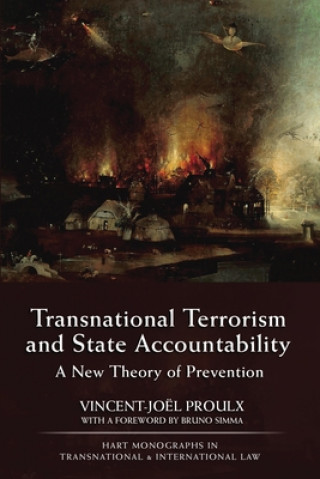 Transnational Terrorism and State Accountability

A New Theory of Prevention

VINCENT-JOËL PROULX
WITH A FOREWORD BY BRUNO SIMMA

HART MONOGRAPHS IN TRANSNATIONAL & INTERNATIONAL LAW